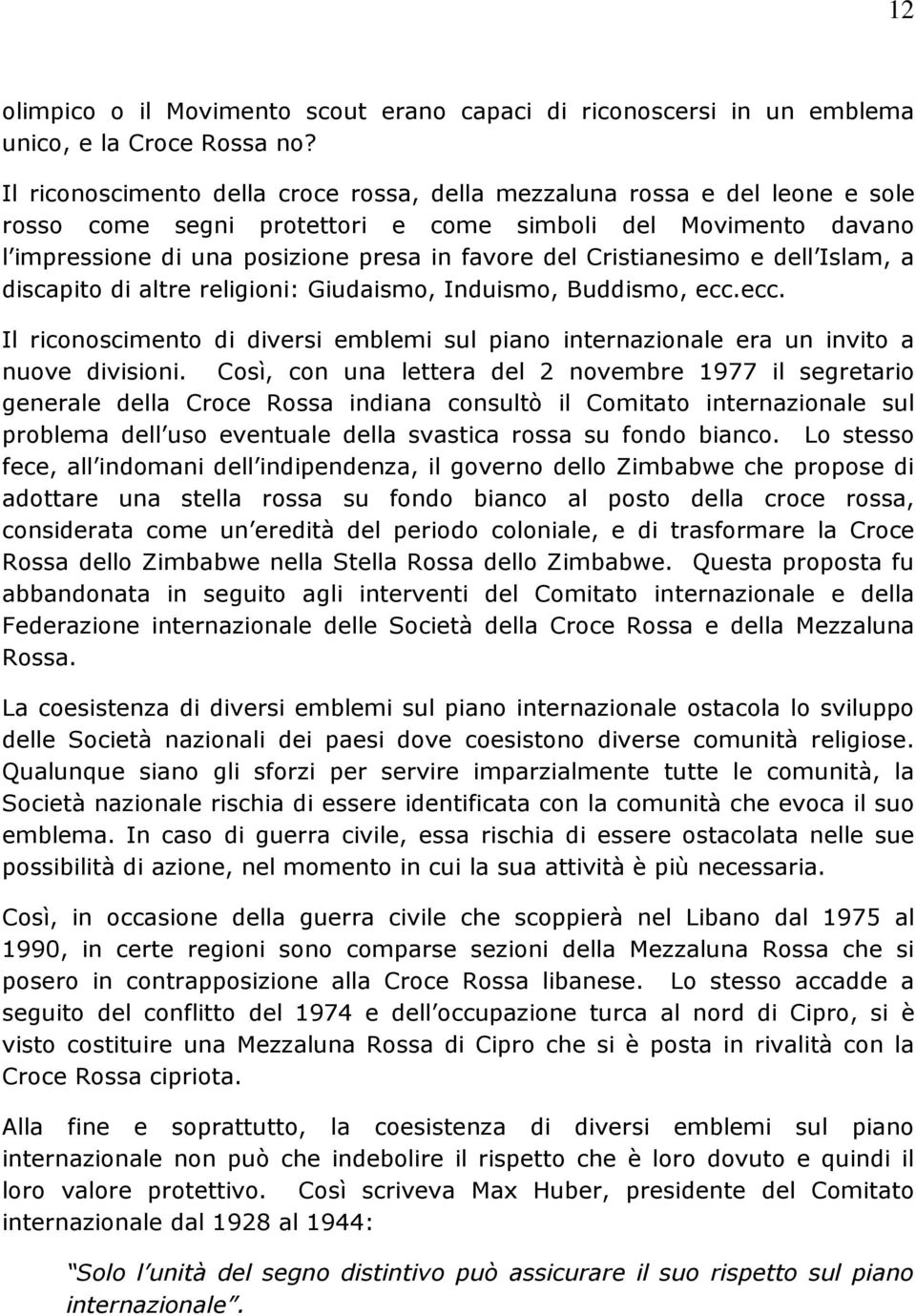 12

olimpico o il Movimento scout erano capaci di riconoscersi in un emblema unico, e la Croce Rossa no?

Il riconoscimento della croce rossa, della mezzaluna rossa e del leone e sole rosso come segni protettori e come simboli del Movimento davano l impressione di una posizione presa in favore del Cristianesimo e dell Islam, a discapito di altre religioni: Giudaismo, Induismo, Buddismo, ecc.ecc.

Il riconoscimento di diversi emblemi sul piano internazionale era un invito a nuove divisioni. Così, con una lettera del 2 novembre 1977 il segretario generale della Croce Rossa indiana consultò il Comitato internazionale sul problema dell uso eventuale della svastica rossa su fondo bianco. Lo stesso fece, all indomani dell indipendenza, il governo dello Zimbabwe che propose di adottare una stella rossa su fondo bianco al posto della croce rossa, considerata come un eredità del periodo coloniale, e di trasformare la Croce Rossa dello Zimbabwe nella Stella Rossa dello Zimbabwe. Questa proposta fu abbandonata in seguito agli interventi del Comitato internazionale e della Federazione internazionale delle Società della Croce Rossa e della Mezzaluna Rossa.

La coesistenza di diversi emblemi sul piano internazionale ostacola lo sviluppo delle Società nazionali dei paesi dove coesistono diverse comunità religiose. Qualunque siano gli sforzi per servire imparzialmente tutte le comunità, la Società nazionale rischia di essere identificata con la comunità che evoca il suo emblema. In caso di guerra civile, essa rischia di essere ostacolata nelle sue possibilità di azione, nel momento in cui la sua attività è più necessaria.

Così, in occasione della guerra civile che scoppierà nel Libano dal 1975 al 1990, in certe regioni sono comparse sezioni della Mezzaluna Rossa che si posero in contrapposizione alla Croce Rossa libanese. Lo stesso accadde a seguito del conflitto del 1974 e dell occupazione turca al nord di Cipro, si è visto costituire una Mezzaluna Rossa di Cipro che si è posta in rivalità con la Croce Rossa cipriota.

Alla fine e soprattutto, la coesistenza di diversi emblemi sul piano internazionale non può che indebolire il rispetto che è loro dovuto e quindi il loro valore protettivo. Così scriveva Max Huber, presidente del Comitato internazionale dal 1928 al 1944:

Solo l unità del segno distintivo può assicurare il suo rispetto sul piano internazionale .